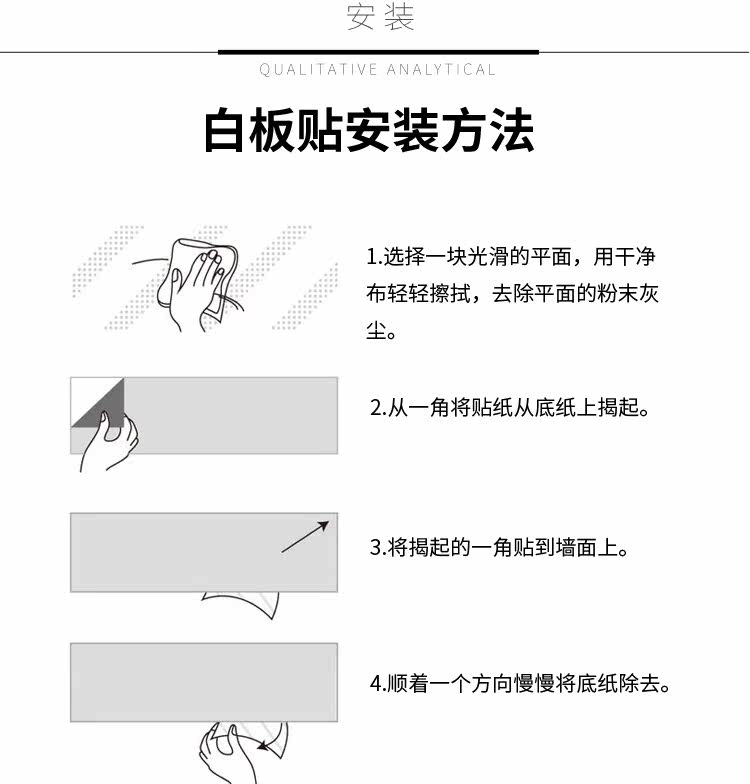 安装

QUALITATIVE ANALYTICAL

白板贴安装方法

1.选择一块光滑的平面，用干净布轻轻擦拭，去除平面的粉末灰尘。

2.从一角将贴纸从底纸上揭起。

3.将揭起的一角贴到墙面上。

4.顺着一个方向慢慢将底纸除去。